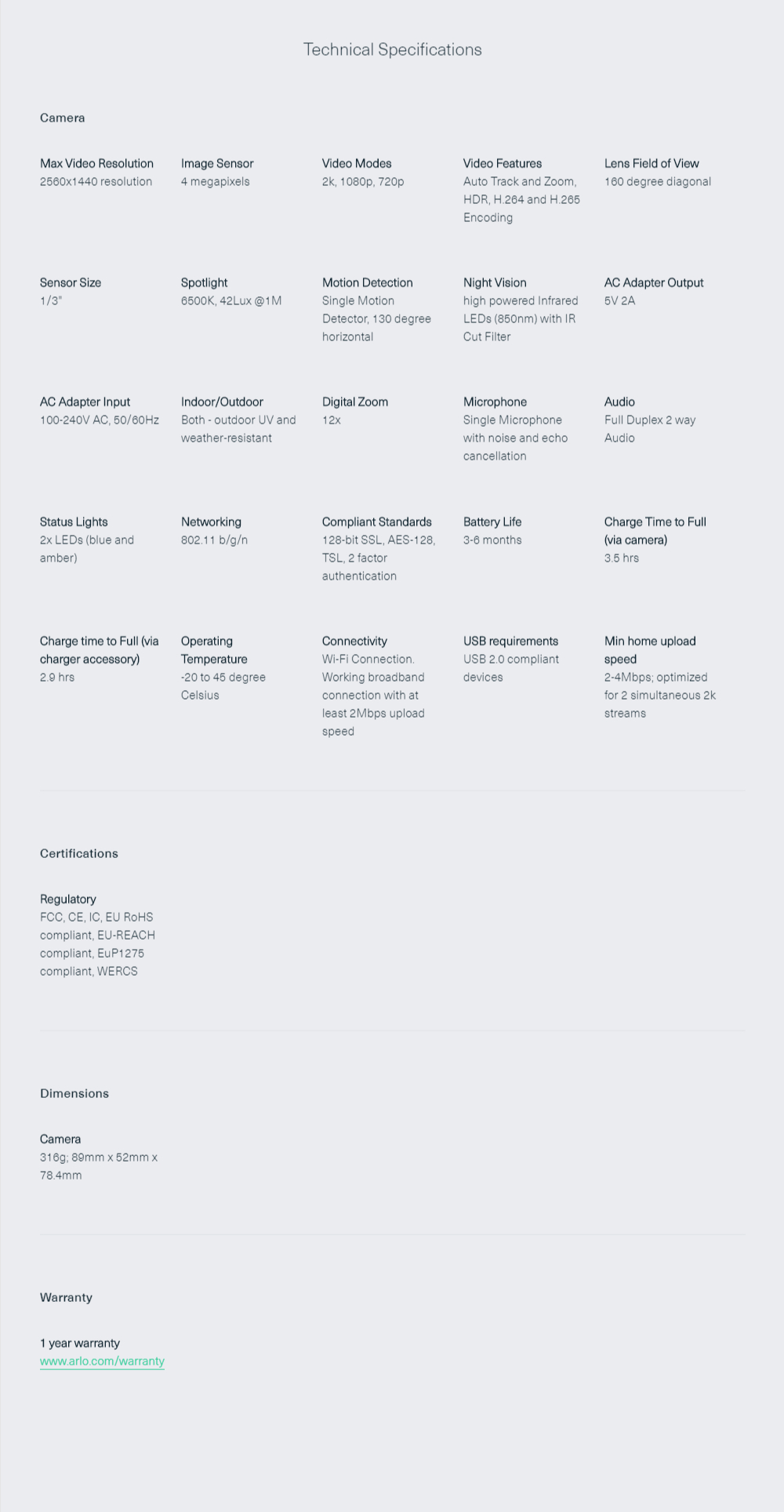 Technical Specifications

Camera

Max Video Resolution
2560x1440 resolution

Image Sensor
4 megapixels

Video Modes
2k, 1080p, 720p

Video Features
Auto Track and Zoom, HDR, H.264 and H.265 Encoding

Lens Field of View
160 degree diagonal

Sensor Size
1/3"

Spotlight
6500K, 42Lux @1M

Motion Detection
Single Motion Detector, 130 degree horizontal

Night Vision
high powered Infrared LEDs (850nm) with IR Cut Filter

AC Adapter Output
5V 2A

AC Adapter Input
100-240V AC, 50/60Hz

Indoor/Outdoor
Both - outdoor UV and weather-resistant

Digital Zoom
12x

Microphone
Single Microphone with noise and echo cancellation

Audio
Full Duplex 2 way Audio

Status Lights
2x LEDs (blue and amber)

Networking
802.11 b/g/n

Compliant Standards
128-bit SSL, AES-128, TSL, 2 factor authentication

Battery Life
3-6 months

Charge Time to Full (via camera)
3.5 hrs

Charge time to Full (via charger accessory)
2.9 hrs

Operating Temperature
-20 to 45 degree Celsius

Connectivity
Wi-Fi Connection. Working broadband connection with at least 2Mbps upload speed

USB requirements
USB 2.0 compliant devices

Min home upload speed
2-4Mbps; optimized for 2 simultaneous 2k streams

Certifications

Regulatory
FCC, CE, IC, EU RoHS compliant, EU-REACH compliant, EuP1275 compliant, WERCS

Dimensions

Camera
316g; 89mm x 52mm x 78.4mm

Warranty

1 year warranty
www.arlo.com/warranty